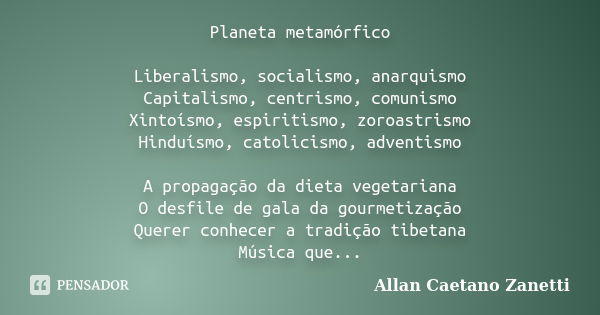 Planeta metamórfico

Liberalismo, socialismo, anarquismo
Capitalismo, centrismo, comunismo
Xintoísmo, espiritismo, zoroastrismo
Hinduísmo, catolicismo, adventismo

A propagação da dieta vegetariana
O desfile de gala da gourmetização
Querer conhecer a tradição tibetana
Música que...

PENSADOR

Allan Caetano Zanetti